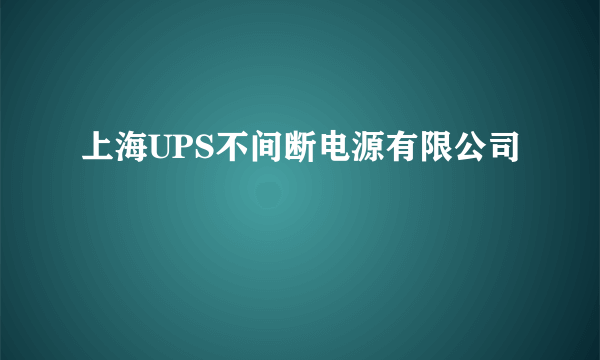 上海UPS不间断电源有限公司